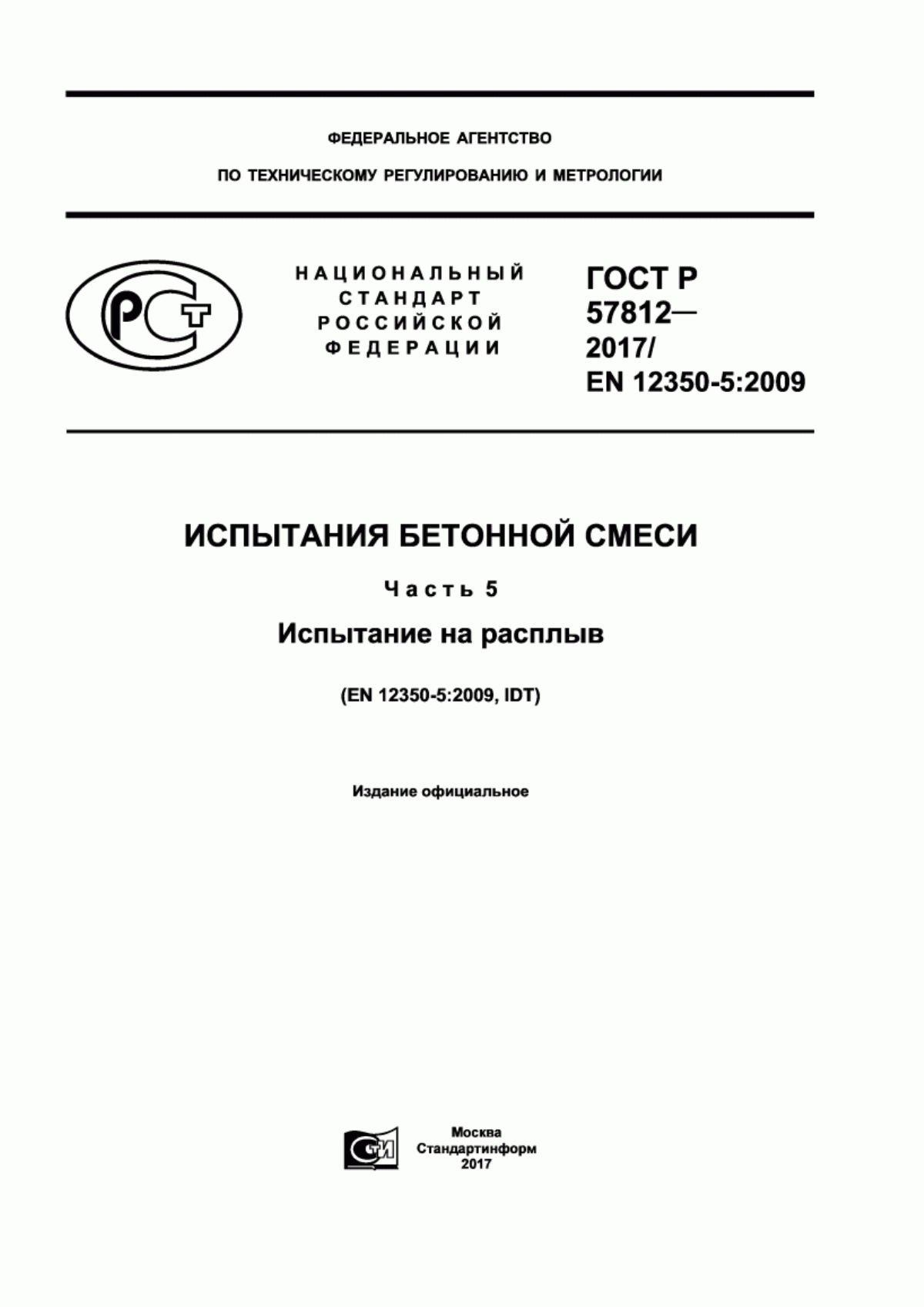 ФЕДЕРАЛЬНОЕ АГЕНТСТВО

ПО ТЕХНИЧЕСКОМУ РЕГУЛИРОВАНИЮ И МЕТРОЛОГИИ

РСТ

НАЦИОНАЛЬНЫЙ СТАНДАРТ РОССИЙСКОЙ ФЕДЕРАЦИИ

ГОСТ Р 57812— 2017/ EN 12350-5:2009

ИСПЫТАНИЯ БЕТОННОЙ СМЕСИ

Часть 5

Испытание на расплыв

(EN 12350-5:2009, IDT)

Издание официальное

СТИ

Москва
Стандартинформ
2017